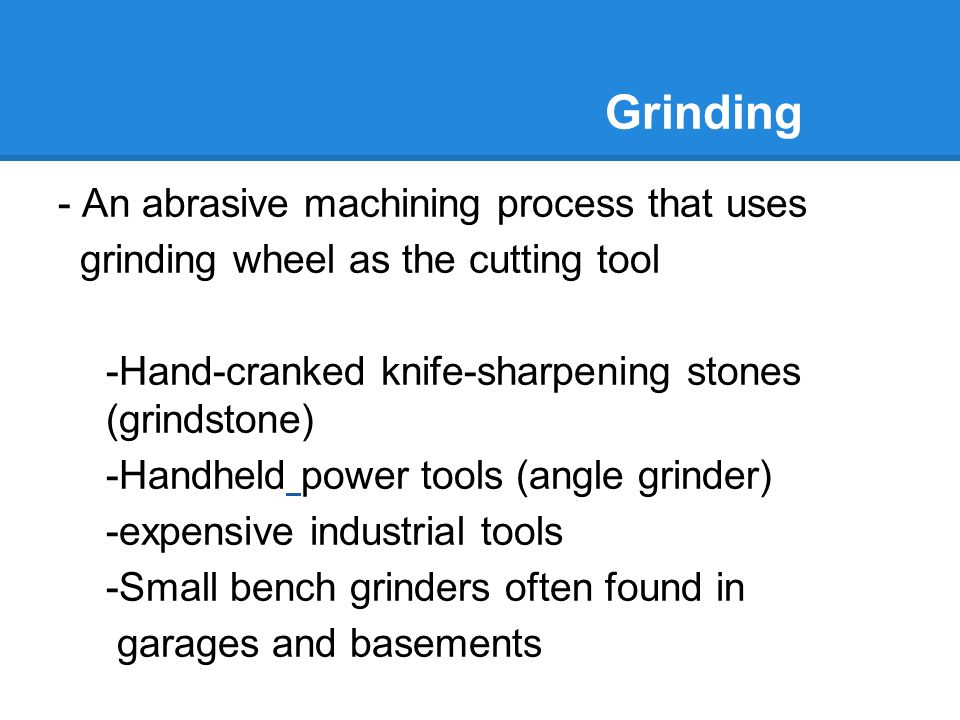 Grinding

- An abrasive machining process that uses grinding wheel as the cutting tool

-Hand-cranked knife-sharpening stones (grindstone)

-Handheld power tools (angle grinder)

-expensive industrial tools

-Small bench grinders often found in garages and basements